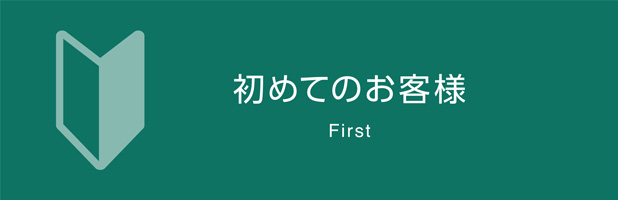 初めてのお客様

First